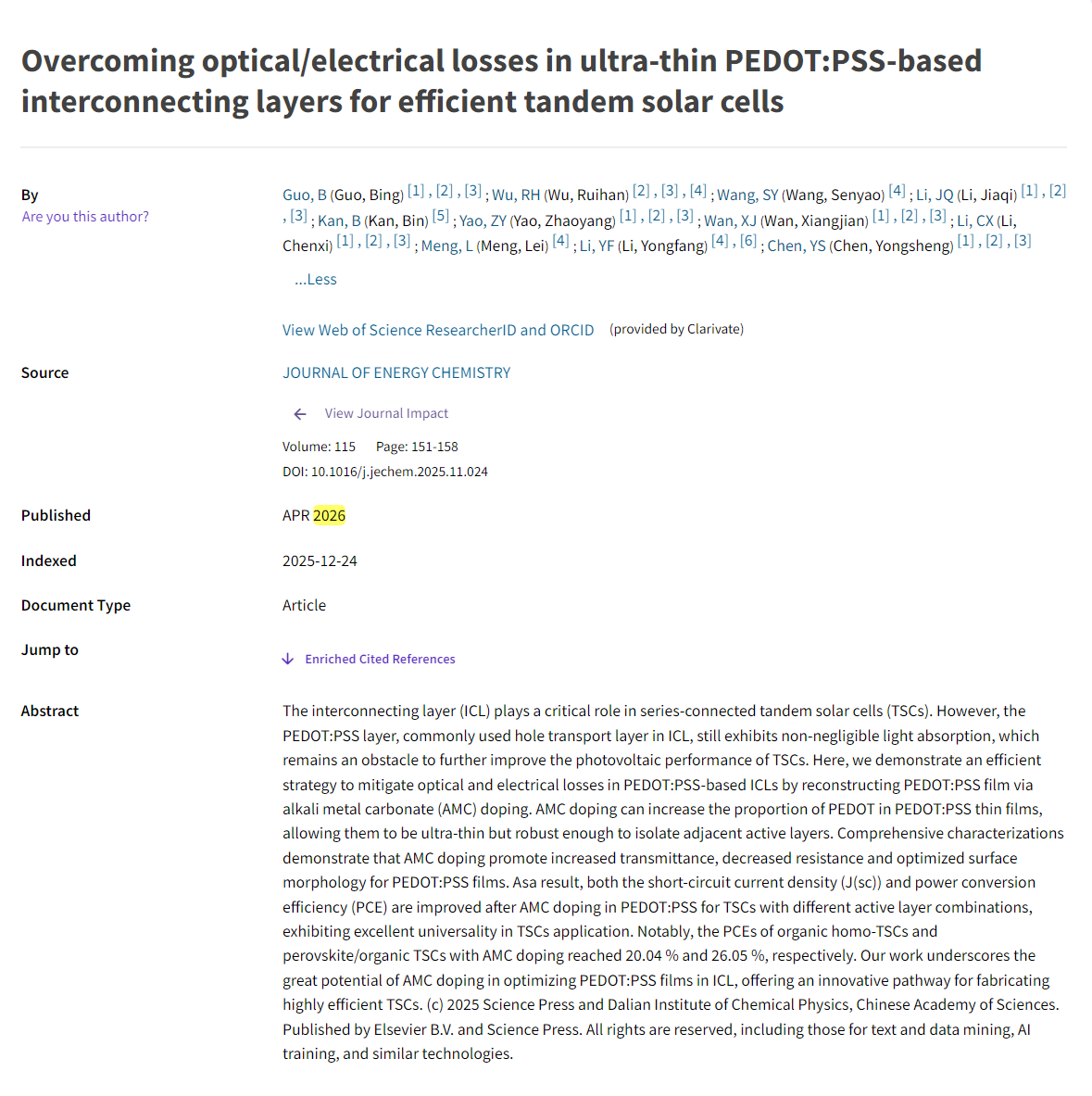 Overcoming optical/electrical losses in ultra-thin PEDOT:PSS-based interconnecting layers for efficient tandem solar cells

By
Are you this author?

Guo, B (Guo, Bing) [1] , [2] , [3] ; Wu, RH (Wu, Ruihan) [2] , [3] , [4] ; Wang, SY (Wang, Senyao) [4] ; Li, JQ (Li, Jiaqi) [1] , [2] , [3] ; Kan, B (Kan, Bin) [5] ; Yao, ZY (Yao, Zhaoyang) [1] , [2] , [3] ; Wan, XJ (Wan, Xiangjian) [1] , [2] , [3] ; Li, CX (Li, Chenxi) [1] , [2] , [3] ; Meng, L (Meng, Lei) [4] ; Li, YF (Li, Yongfang) [4] , [6] ; Chen, YS (Chen, Yongsheng) [1] , [2] , [3]

...Less

View Web of Science ResearcherID and ORCID (provided by Clarivate)

Source
JOURNAL OF ENERGY CHEMISTRY

View Journal Impact

Volume: 115 Page: 151-158
DOI: 10.1016/j.jechem.2025.11.024

Published
APR 2026

Indexed
2025-12-24

Document Type
Article

Jump to
Enriched Cited References

Abstract
The interconnecting layer (ICL) plays a critical role in series-connected tandem solar cells (TSCs). However, the PEDOT:PSS layer, commonly used hole transport layer in ICL, still exhibits non-negligible light absorption, which remains an obstacle to further improve the photovoltaic performance of TSCs. Here, we demonstrate an efficient strategy to mitigate optical and electrical losses in PEDOT:PSS-based ICLs by reconstructing PEDOT:PSS film via alkali metal carbonate (AMC) doping. AMC doping can increase the proportion of PEDOT in PEDOT:PSS thin films, allowing them to be ultra-thin but robust enough to isolate adjacent active layers. Comprehensive characterizations demonstrate that AMC doping promote increased transmittance, decreased resistance and optimized surface morphology for PEDOT:PSS films. Asa result, both the short-circuit current density (J(sc)) and power conversion efficiency (PCE) are improved after AMC doping in PEDOT:PSS for TSCs with different active layer combinations, exhibiting excellent universality in TSCs application. Notably, the PCEs of organic homo-TSCs and perovskite/organic TSCs with AMC doping reached 20.04 % and 26.05 %, respectively. Our work underscores the great potential of AMC doping in optimizing PEDOT:PSS films in ICL, offering an innovative pathway for fabricating highly efficient TSCs. (c) 2025 Science Press and Dalian Institute of Chemical Physics, Chinese Academy of Sciences. Published by Elsevier B.V. and Science Press. All rights are reserved, including those for text and data mining, AI training, and similar technologies.